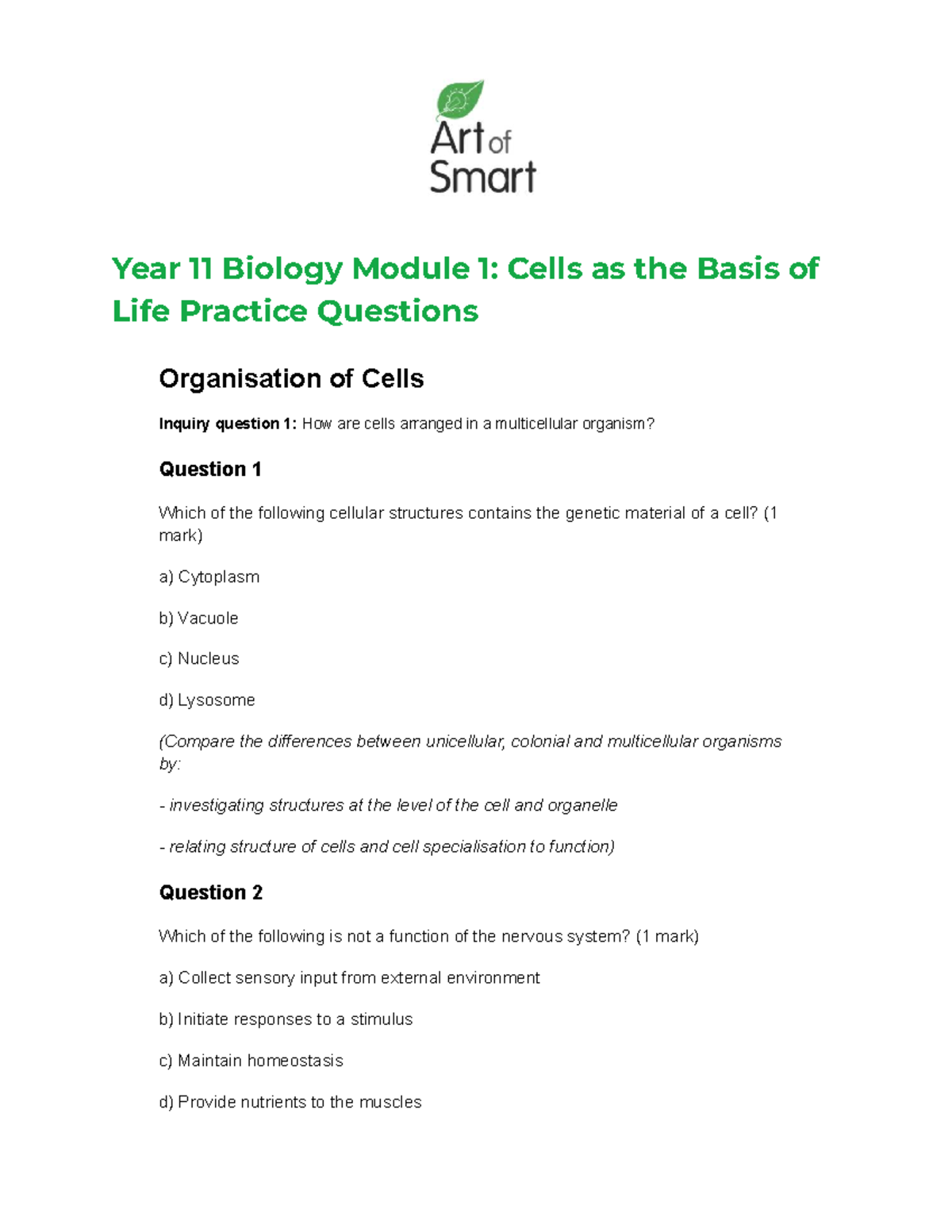 Art of Smart

Year 11 Biology Module 1: Cells as the Basis of Life Practice Questions

Organisation of Cells

Inquiry question 1: How are cells arranged in a multicellular organism?

Question 1

Which of the following cellular structures contains the genetic material of a cell? (1 mark)

a) Cytoplasm

b) Vacuole

c) Nucleus

d) Lysosome

(Compare the differences between unicellular, colonial and multicellular organisms by:

- investigating structures at the level of the cell and organelle

- relating structure of cells and cell specialisation to function)

Question 2

Which of the following is not a function of the nervous system? (1 mark)

a) Collect sensory input from external environment

b) Initiate responses to a stimulus

c) Maintain homeostasis

d) Provide nutrients to the muscles